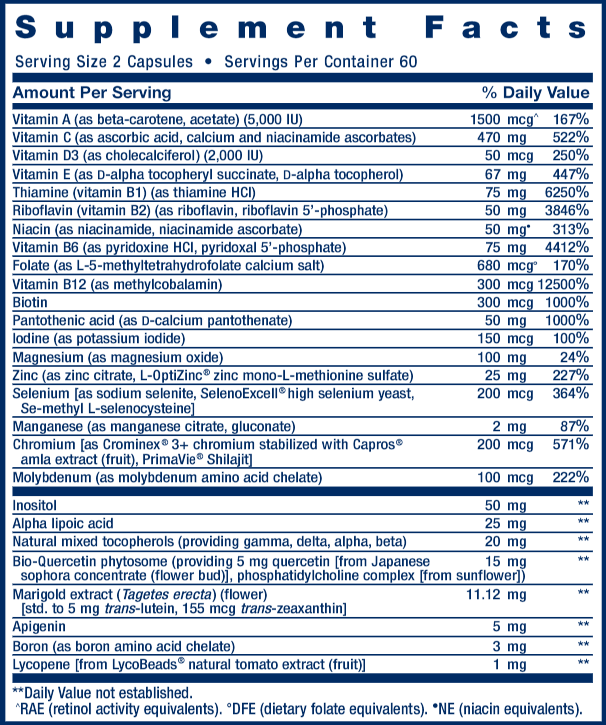 Supplement Facts

Serving Size 2 Capsules • Servings Per Container 60

| Amount Per Serving | | % Daily Value |
|---|---|---|
| Vitamin A (as beta-carotene, acetate) (5,000 IU) | 1500 mcg^ | 167% |
| Vitamin C (as ascorbic acid, calcium and niacinamide ascorbates) | 470 mg | 522% |
| Vitamin D3 (as cholecalciferol) (2,000 IU) | 50 mcg | 250% |
| Vitamin E (as D-alpha tocopheryl succinate, D-alpha tocopherol) | 67 mg | 447% |
| Thiamine (vitamin B1) (as thiamine HCl) | 75 mg | 6250% |
| Riboflavin (vitamin B2) (as riboflavin, riboflavin 5'-phosphate) | 50 mg | 3846% |
| Niacin (as niacinamide, niacinamide ascorbate) | 50 mg• | 313% |
| Vitamin B6 (as pyridoxine HCl, pyridoxal 5'-phosphate) | 75 mg | 4412% |
| Folate (as L-5-methyltetrahydrofolate calcium salt) | 680 mcg° | 170% |
| Vitamin B12 (as methylcobalamin) | 300 mcg | 12500% |
| Biotin | 300 mcg | 1000% |
| Pantothenic acid (as D-calcium pantothenate) | 50 mg | 1000% |
| Iodine (as potassium iodide) | 150 mcg | 100% |
| Magnesium (as magnesium oxide) | 100 mg | 24% |
| Zinc (as zinc citrate, L-OptiZinc® zinc mono-L-methionine sulfate) | 25 mg | 227% |
| Selenium [as sodium selenite, SelenoExcell® high selenium yeast, Se-methyl L-selenocysteine] | 200 mcg | 364% |
| Manganese (as manganese citrate, gluconate) | 2 mg | 87% |
| Chromium [as Crominex® 3+ chromium stabilized with Capros® amla extract (fruit), PrimaVie® Shilajit] | 200 mcg | 571% |
| Molybdenum (as molybdenum amino acid chelate) | 100 mcg | 222% |
| Inositol | 50 mg | ** |
| Alpha lipoic acid | 25 mg | ** |
| Natural mixed tocopherols (providing gamma, delta, alpha, beta) | 20 mg | ** |
| Bio-Quercetin phytosome (providing 5 mg quercetin [from Japanese sophora concentrate (flower bud)], phosphatidylcholine complex [from sunflower]) | 15 mg | ** |
| Marigold extract (Tagetes erecta) (flower) [std. to 5 mg trans-lutein, 155 mcg trans-zeaxanthin] | 11.12 mg | ** |
| Apigenin | 5 mg | ** |
| Boron (as boron amino acid chelate) | 3 mg | ** |
| Lycopene [from LycoBeads® natural tomato extract (fruit)] | 1 mg | ** |

**Daily Value not established.
^RAE (retinol activity equivalents). °DFE (dietary folate equivalents). •NE (niacin equivalents).